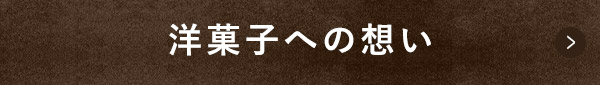 洋菓子への想い